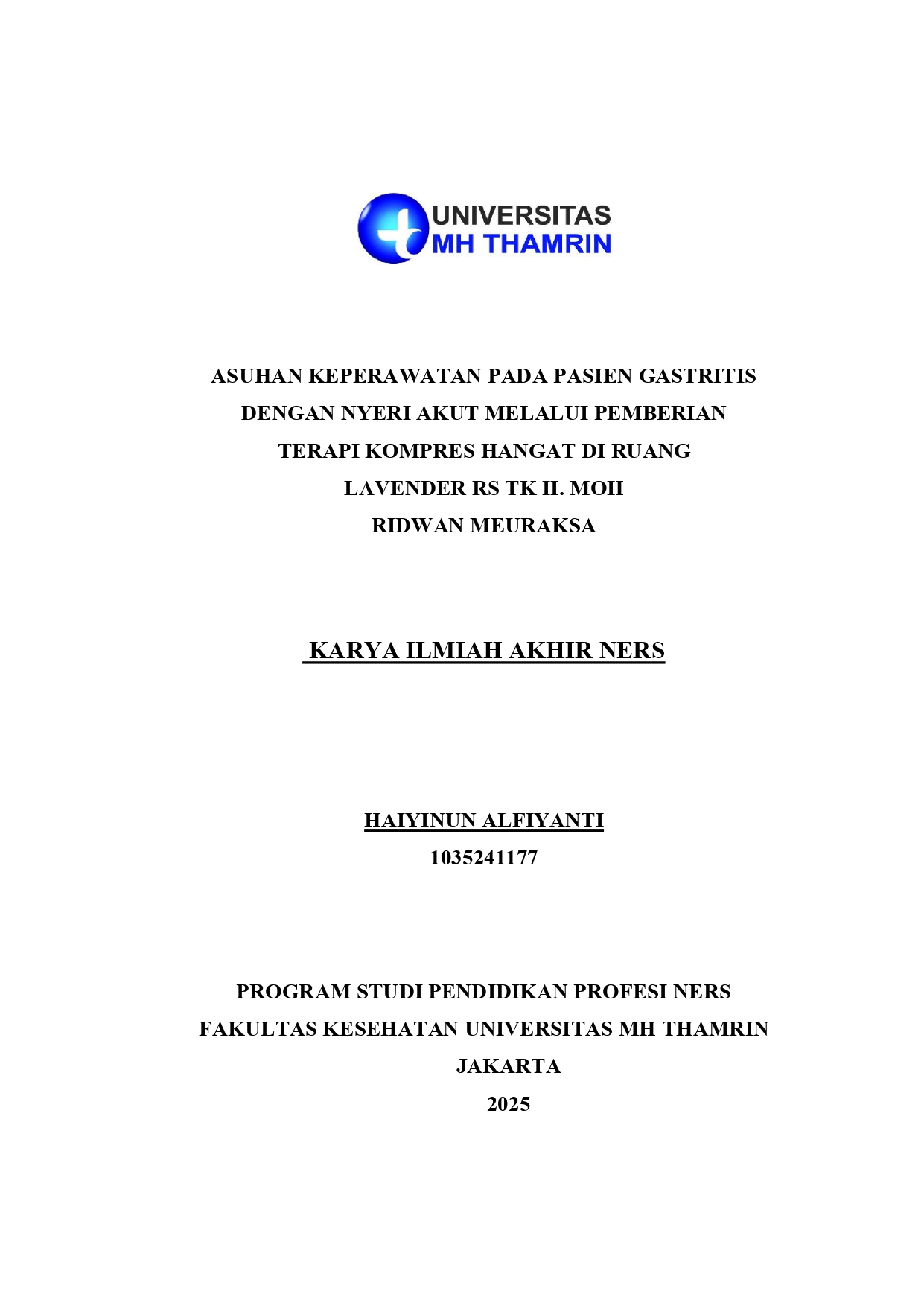 UNIVERSITAS
MH THAMRIN

ASUHAN KEPERAWATAN PADA PASIEN GASTRITIS DENGAN NYERI AKUT MELALUI PEMBERIAN TERAPI KOMPRES HANGAT DI RUANG LAVENDER RS TK II. MOH RIDWAN MEURAKSA

KARYA ILMIAH AKHIR NERS

HAIYINUN ALFIYANTI
1035241177

PROGRAM STUDI PENDIDIKAN PROFESI NERS
FAKULTAS KESEHATAN UNIVERSITAS MH THAMRIN
JAKARTA
2025